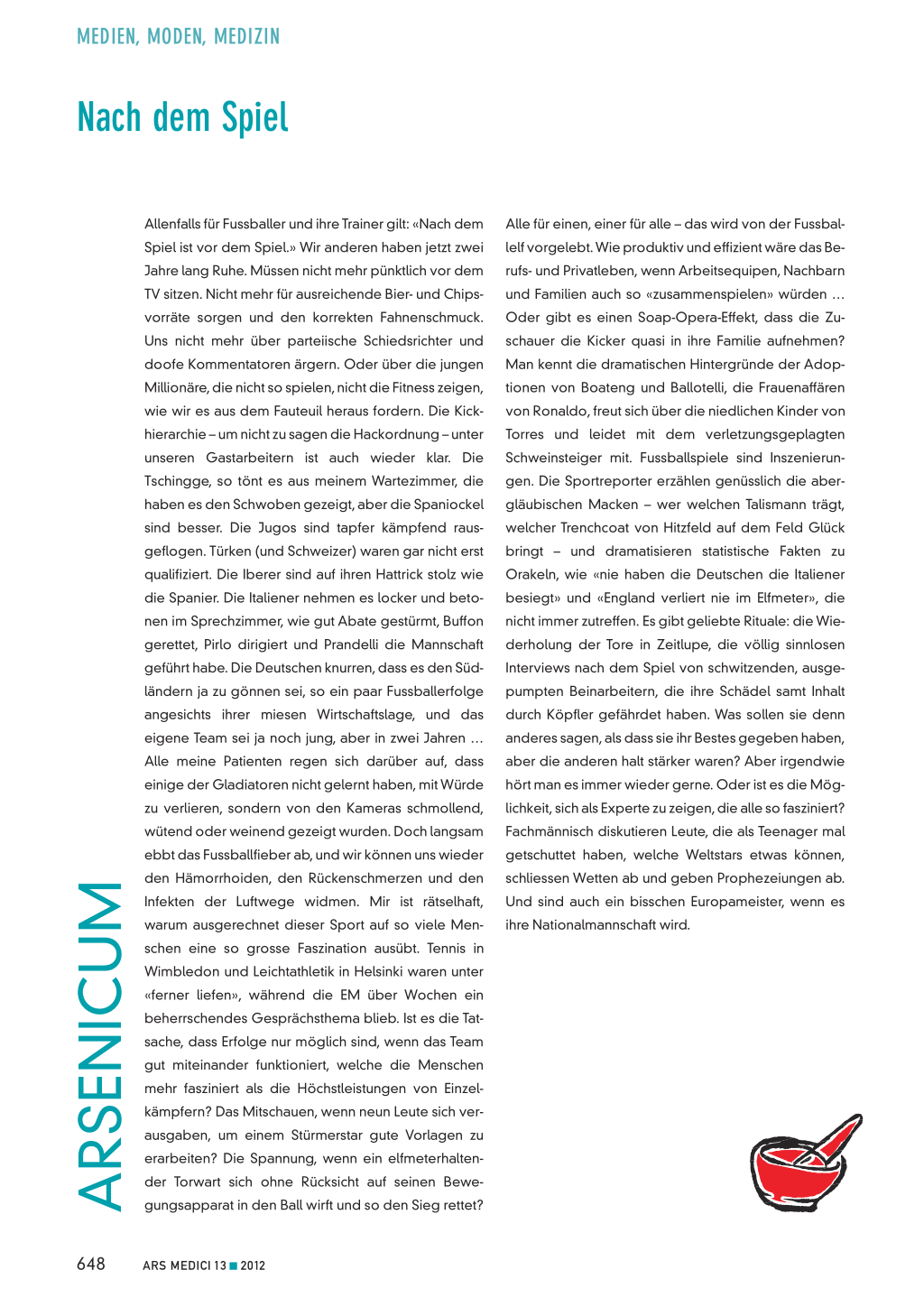 MEDIEN, MODEN, MEDIZIN

Nach dem Spiel

Allenfalls für Fussballer und ihre Trainer gilt: «Nach dem Spiel ist vor dem Spiel.» Wir anderen haben jetzt zwei Jahre lang Ruhe. Müssen nicht mehr pünktlich vor dem TV sitzen. Nicht mehr für ausreichende Bier- und Chipsvorräte sorgen und den korrekten Fahnenschmuck. Uns nicht mehr über parteiische Schiedsrichter und doofe Kommentatoren ärgern. Oder über die jungen Millionäre, die nicht so spielen, nicht die Fitness zeigen, wie wir es aus dem Fauteuil heraus fordern. Die Kickhierarchie – um nicht zu sagen die Hackordnung – unter unseren Gastarbeitern ist auch wieder klar. Die Tschingge, so tönt es aus meinem Wartezimmer, die haben es den Schwoben gezeigt, aber die Spaniockel sind besser. Die Jugos sind tapfer kämpfend rausgeflogen. Türken (und Schweizer) waren gar nicht erst qualifiziert. Die Iberer sind auf ihren Hattrick stolz wie die Spanier. Die Italiener nehmen es locker und betonen im Sprechzimmer, wie gut Abate gestürmt, Buffon gerettet, Pirlo dirigiert und Prandelli die Mannschaft geführt habe. Die Deutschen knurren, dass es den Südländern ja zu gönnen sei, so ein paar Fussballerfolge angesichts ihrer miesen Wirtschaftslage, und das eigene Team sei ja noch jung, aber in zwei Jahren … Alle meine Patienten regen sich darüber auf, dass einige der Gladiatoren nicht gelernt haben, mit Würde zu verlieren, sondern von den Kameras schmollend, wütend oder weinend gezeigt wurden. Doch langsam ebbt das Fussballfieber ab, und wir können uns wieder den Hämorrhoiden, den Rückenschmerzen und den Infekten der Luftwege widmen. Mir ist rätselhaft, warum ausgerechnet dieser Sport auf so viele Menschen eine so grosse Faszination ausübt. Tennis in Wimbledon und Leichtathletik in Helsinki waren unter «ferner liefen», während die EM über Wochen ein beherrschendes Gesprächsthema blieb. Ist es die Tatsache, dass Erfolge nur möglich sind, wenn das Team gut miteinander funktioniert, welche die Menschen mehr fasziniert als die Höchstleistungen von Einzelkämpfern? Das Mitschauen, wenn neun Leute sich verausgaben, um einem Stürmerstar gute Vorlagen zu erarbeiten? Die Spannung, wenn ein elfmeterhaltender Torwart sich ohne Rücksicht auf seinen Bewegungsapparat in den Ball wirft und so den Sieg rettet?

Alle für einen, einer für alle – das wird von der Fussballelf vorgelebt. Wie produktiv und effizient wäre das Berufs- und Privatleben, wenn Arbeitsequipen, Nachbarn und Familien auch so «zusammenspielen» würden … Oder gibt es einen Soap-Opera-Effekt, dass die Zuschauer die Kicker quasi in ihre Familie aufnehmen? Man kennt die dramatischen Hintergründe der Adoptionen von Boateng und Ballotelli, die Frauenaffären von Ronaldo, freut sich über die niedlichen Kinder von Torres und leidet mit dem verletzungsgeplagten Schweinsteiger mit. Fussballspiele sind Inszenierungen. Die Sportreporter erzählen genüsslich die abergläubischen Macken – wer welchen Talismann trägt, welcher Trenchcoat von Hitzfeld auf dem Feld Glück bringt – und dramatisieren statistische Fakten zu Orakeln, wie «nie haben die Deutschen die Italiener besiegt» und «England verliert nie im Elfmeter», die nicht immer zutreffen. Es gibt geliebte Rituale: die Wiederholung der Tore in Zeitlupe, die völlig sinnlosen Interviews nach dem Spiel von schwitzenden, ausgepumpten Beinarbeitern, die ihre Schädel samt Inhalt durch Köpfler gefährdet haben. Was sollen sie denn anderes sagen, als dass sie ihr Bestes gegeben haben, aber die anderen halt stärker waren? Aber irgendwie hört man es immer wieder gerne. Oder ist es die Möglichkeit, sich als Experte zu zeigen, die alle so fasziniert? Fachmännisch diskutieren Leute, die als Teenager mal getschuttet haben, welche Weltstars etwas können, schliessen Wetten ab und geben Prophezeiungen ab. Und sind auch ein bisschen Europameister, wenn es ihre Nationalmannschaft wird.

ARSENICUM

648 ARS MEDICI 13 ■ 2012